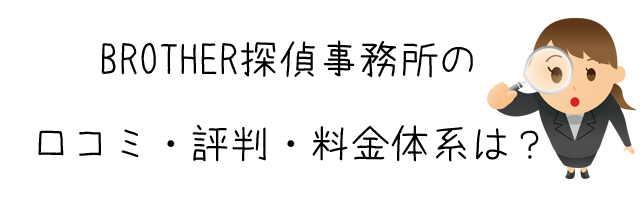 BROTHER探偵事務所の

口コミ・評判・料金体系は？